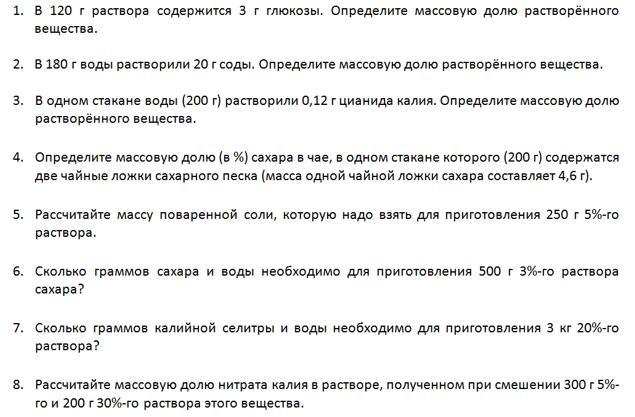 1. В 120 г раствора содержится 3 г глюкозы. Определите массовую долю растворённого вещества.

2. В 180 г воды растворили 20 г соды. Определите массовую долю растворённого вещества.

3. В одном стакане воды (200 г) растворили 0,12 г цианида калия. Определите массовую долю растворённого вещества.

4. Определите массовую долю (в %) сахара в чае, в одном стакане которого (200 г) содержатся две чайные ложки сахарного песка (масса одной чайной ложки сахара составляет 4,6 г).

5. Рассчитайте массу поваренной соли, которую надо взять для приготовления 250 г 5%-го раствора.

6. Сколько граммов сахара и воды необходимо для приготовления 500 г 3%-го раствора сахара?

7. Сколько граммов калийной селитры и воды необходимо для приготовления 3 кг 20%-го раствора?

8. Рассчитайте массовую долю нитрата калия в растворе, полученном при смешении 300 г 5%-го и 200 г 30%-го раствора этого вещества.